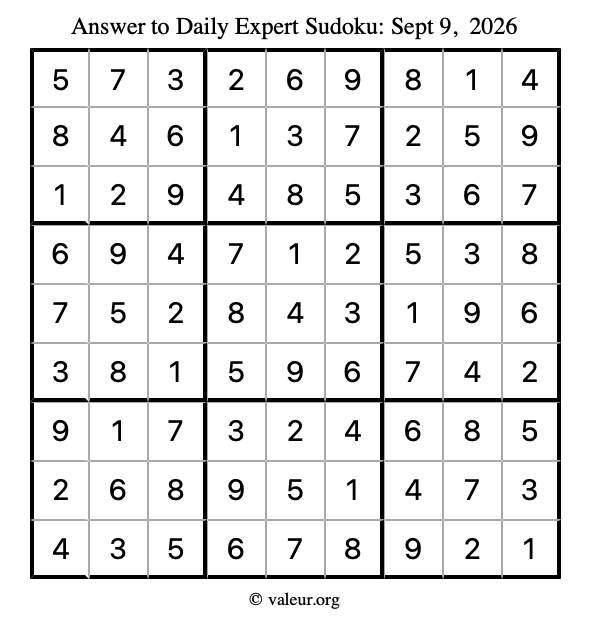 Answer to Daily Expert Sudoku: Sept 9, 2026

| 5 | 7 | 3 | 2 | 6 | 9 | 8 | 1 | 4 |
|---|---|---|---|---|---|---|---|---|
| 8 | 4 | 6 | 1 | 3 | 7 | 2 | 5 | 9 |
| 1 | 2 | 9 | 4 | 8 | 5 | 3 | 6 | 7 |
| 6 | 9 | 4 | 7 | 1 | 2 | 5 | 3 | 8 |
| 7 | 5 | 2 | 8 | 4 | 3 | 1 | 9 | 6 |
| 3 | 8 | 1 | 5 | 9 | 6 | 7 | 4 | 2 |
| 9 | 1 | 7 | 3 | 2 | 4 | 6 | 8 | 5 |
| 2 | 6 | 8 | 9 | 5 | 1 | 4 | 7 | 3 |
| 4 | 3 | 5 | 6 | 7 | 8 | 9 | 2 | 1 |

© valeur.org